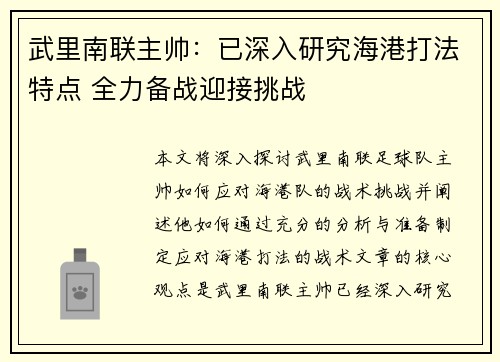 武里南联主帅：已深入研究海港打法特点 全力备战迎接挑战

本文将深入探讨武里南联足球队主帅如何应对海港队的战术挑战并阐述他如何通过充分的分析与准备制定应对海港打法的战术文章的核心观点是武里南联主帅已经深入研究